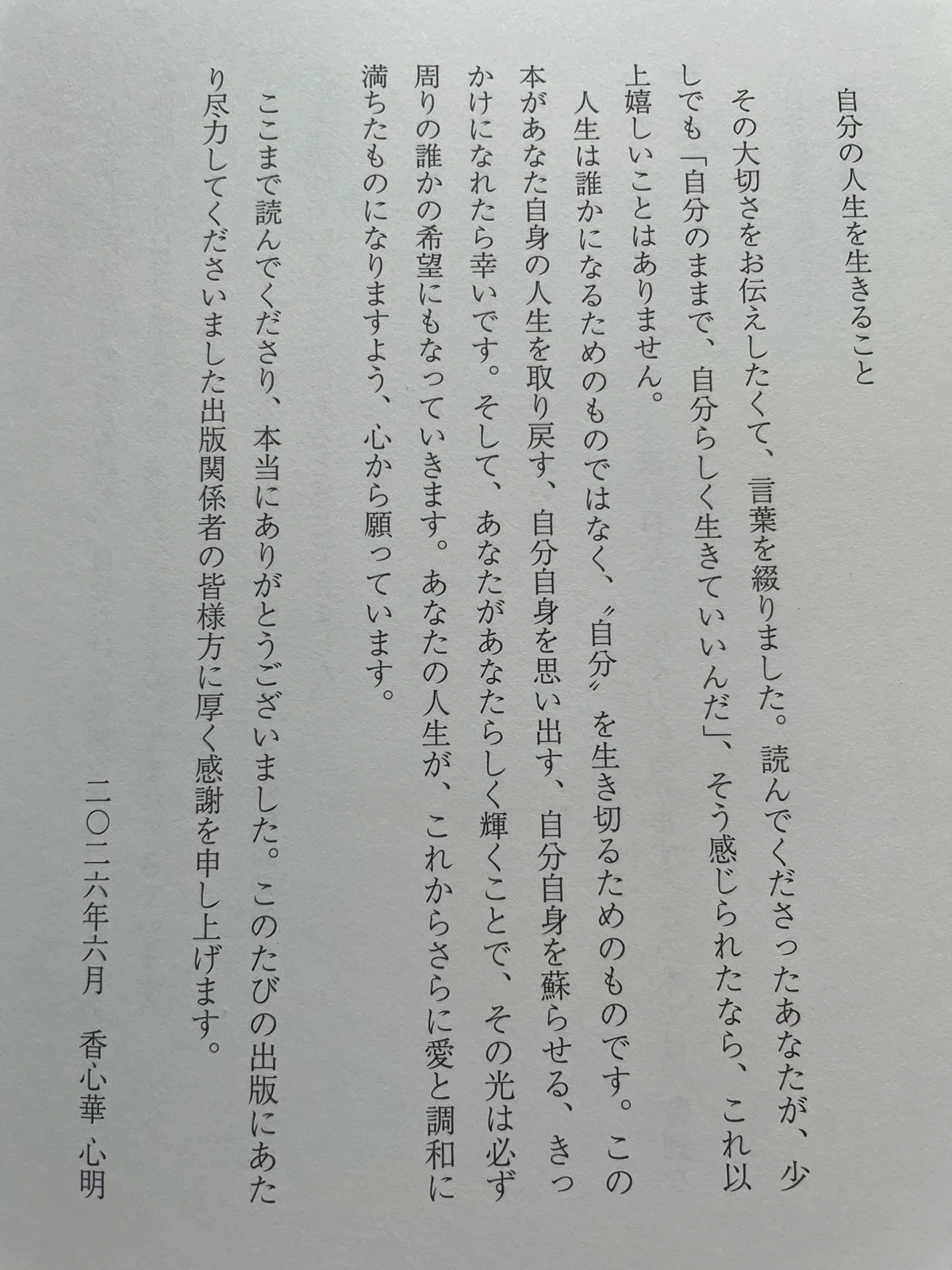 自分の人生を生きること

その大切さをお伝えしたくて、言葉を綴りました。読んでくださったあなたが、少しでも「自分のままで、自分らしく生きていいんだ」、そう感じられたなら、これ以上嬉しいことはありません。

人生は誰かになるためのものではなく、〝自分〟を生き切るためのものです。この本があなた自身の人生を取り戻す、自分自身を思い出す、自分自身を蘇らせる、きっかけになれたら幸いです。そして、あなたがあなたらしく輝くことで、その光は必ず周りの誰かの希望にもなっていきます。あなたの人生が、これからさらに愛と調和に満ちたものになりますよう、心から願っています。

ここまで読んでくださり、本当にありがとうございました。このたびの出版にあたり尽力してくださいました出版関係者の皆様方に厚く感謝を申し上げます。

二〇二六年六月 香心華 心明